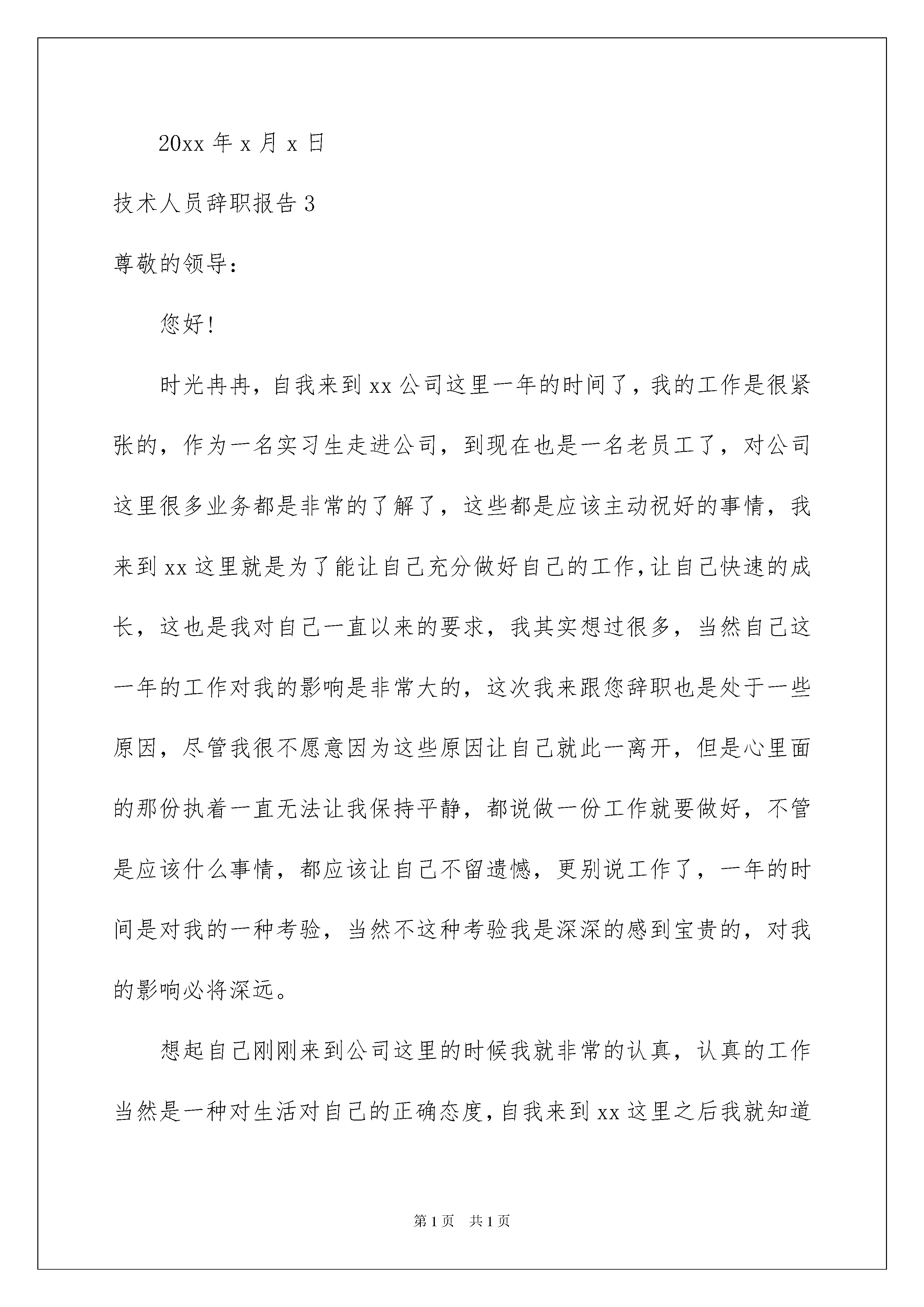 20xx 年 x 月 x 日

技术人员辞职报告 3

尊敬的领导：

您好!

时光冉冉，自我来到 xx 公司这里一年的时间了，我的工作是很紧张的，作为一名实习生走进公司，到现在也是一名老员工了，对公司这里很多业务都是非常的了解了，这些都是应该主动祝好的事情，我来到 xx 这里就是为了能让自己充分做好自己的工作，让自己快速的成长，这也是我对自己一直以来的要求，我其实想过很多，当然自己这一年的工作对我的影响是非常大的，这次我来跟您辞职也是处于一些原因，尽管我很不愿意因为这些原因让自己就此一离开，但是心里面的那份执着一直无法让我保持平静，都说做一份工作就要做好，不管是应该什么事情，都应该让自己不留遗憾，更别说工作了，一年的时间是对我的一种考验，当然不这种考验我是深深的感到宝贵的，对我的影响必将深远。

想起自己刚刚来到公司这里的时候我就非常的认真，认真的工作当然是一种对生活对自己的正确态度，自我来到 xx 这里之后我就知道

第 1 页　共 1 页